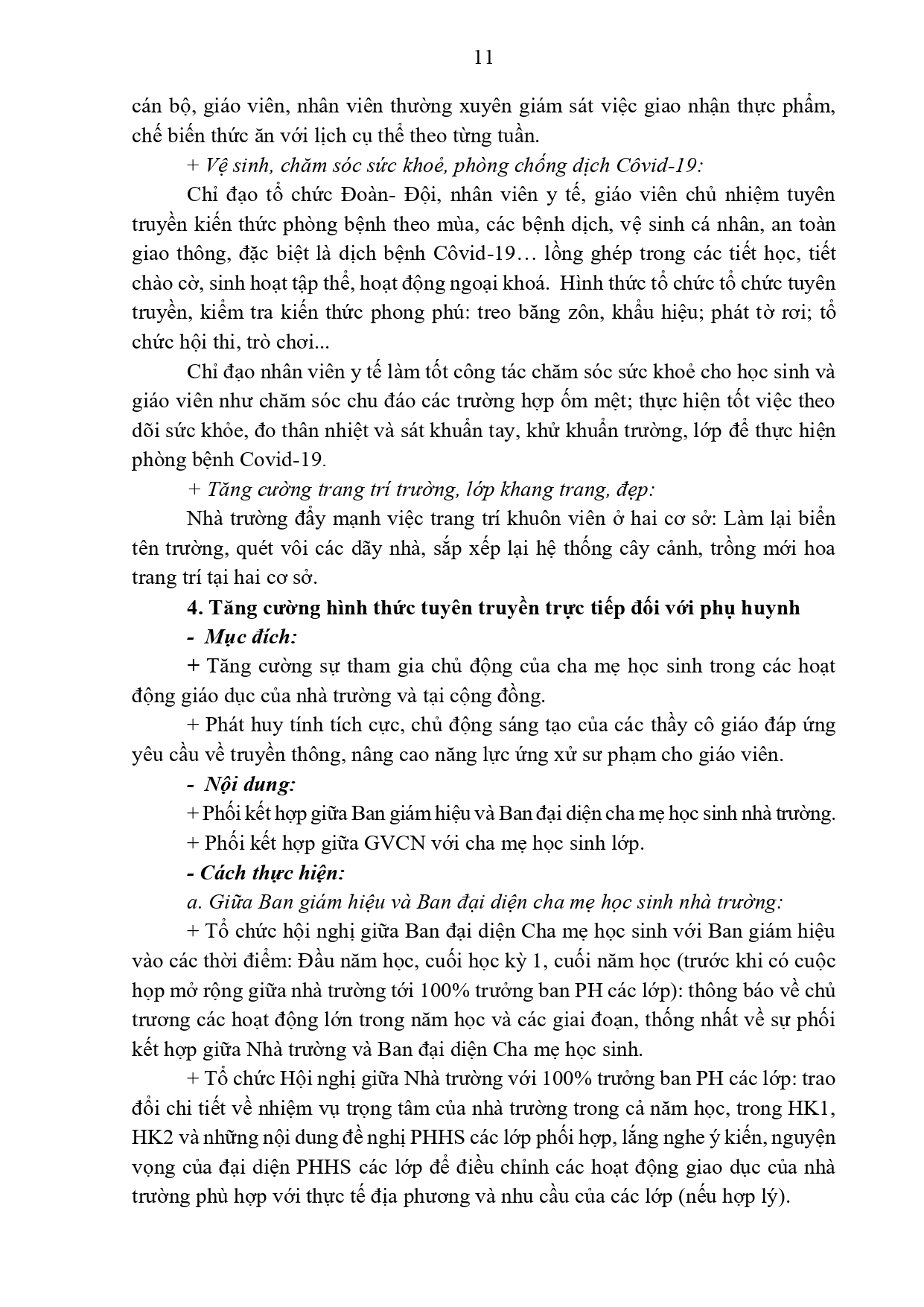 11

cán bộ, giáo viên, nhân viên thường xuyên giám sát việc giao nhận thực phẩm, chế biến thức ăn với lịch cụ thể theo từng tuần.

+ Vệ sinh, chăm sóc sức khoẻ, phòng chống dịch Côvid-19:

Chỉ đạo tổ chức Đoàn- Đội, nhân viên y tế, giáo viên chủ nhiệm tuyên truyền kiến thức phòng bệnh theo mùa, các bệnh dịch, vệ sinh cá nhân, an toàn giao thông, đặc biệt là dịch bệnh Côvid-19… lồng ghép trong các tiết học, tiết chào cờ, sinh hoạt tập thể, hoạt động ngoại khoá. Hình thức tổ chức tổ chức tuyên truyền, kiểm tra kiến thức phong phú: treo băng zôn, khẩu hiệu; phát tờ rơi; tổ chức hội thi, trò chơi...

Chỉ đạo nhân viên y tế làm tốt công tác chăm sóc sức khoẻ cho học sinh và giáo viên như chăm sóc chu đáo các trường hợp ốm mệt; thực hiện tốt việc theo dõi sức khỏe, đo thân nhiệt và sát khuẩn tay, khử khuẩn trường, lớp để thực hiện phòng bệnh Covid-19.

+ Tăng cường trang trí trường, lớp khang trang, đẹp:

Nhà trường đẩy mạnh việc trang trí khuôn viên ở hai cơ sở: Làm lại biển tên trường, quét vôi các dãy nhà, sắp xếp lại hệ thống cây cảnh, trồng mới hoa trang trí tại hai cơ sở.

4. Tăng cường hình thức tuyên truyền trực tiếp đối với phụ huynh

- Mục đích:

+ Tăng cường sự tham gia chủ động của cha mẹ học sinh trong các hoạt động giáo dục của nhà trường và tại cộng đồng.

+ Phát huy tính tích cực, chủ động sáng tạo của các thầy cô giáo đáp ứng yêu cầu về truyền thông, nâng cao năng lực ứng xử sư phạm cho giáo viên.

- Nội dung:

+ Phối kết hợp giữa Ban giám hiệu và Ban đại diện cha mẹ học sinh nhà trường.

+ Phối kết hợp giữa GVCN với cha mẹ học sinh lớp.

- Cách thực hiện:

a. Giữa Ban giám hiệu và Ban đại diện cha mẹ học sinh nhà trường:

+ Tổ chức hội nghị giữa Ban đại diện Cha mẹ học sinh với Ban giám hiệu vào các thời điểm: Đầu năm học, cuối học kỳ 1, cuối năm học (trước khi có cuộc họp mở rộng giữa nhà trường tới 100% trưởng ban PH các lớp): thông báo về chủ trương các hoạt động lớn trong năm học và các giai đoạn, thống nhất về sự phối kết hợp giữa Nhà trường và Ban đại diện Cha mẹ học sinh.

+ Tổ chức Hội nghị giữa Nhà trường với 100% trưởng ban PH các lớp: trao đổi chi tiết về nhiệm vụ trọng tâm của nhà trường trong cả năm học, trong HK1, HK2 và những nội dung đề nghị PHHS các lớp phối hợp, lắng nghe ý kiến, nguyện vọng của đại diện PHHS các lớp để điều chỉnh các hoạt động giao dục của nhà trường phù hợp với thực tế địa phương và nhu cầu của các lớp (nếu hợp lý).